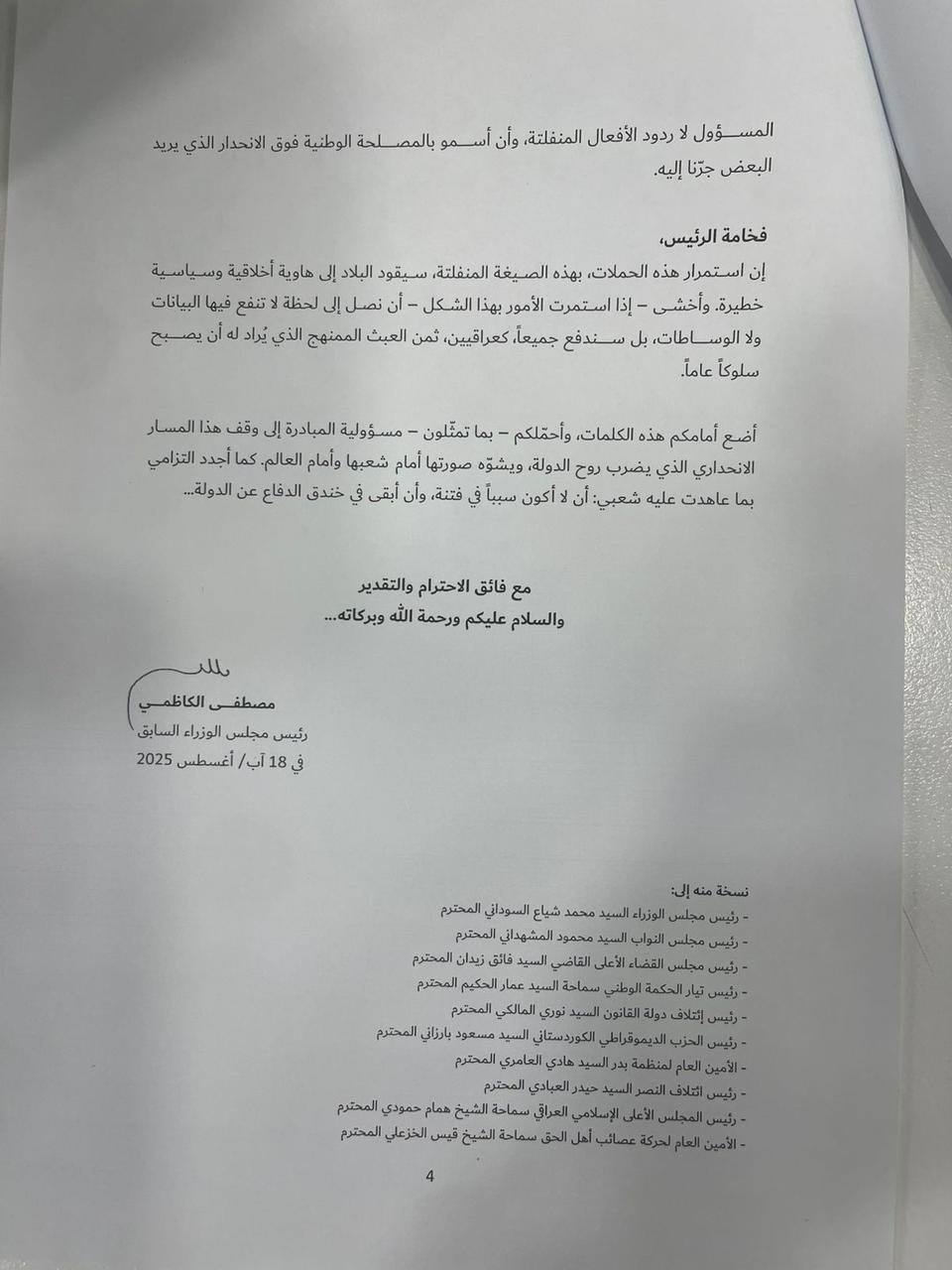 المسؤول لا ردود الأفعال المنفلتة، وأن أسمو بالمصلحة الوطنية فوق الانحدار الذي يريد البعض جرّنا إليه.

فخامة الرئيس،
إن استمرار هذه الحملات، بهذه الصيغة المنفلتة، سيقود البلاد إلى هاوية أخلاقية وسياسية خطيرة. وأخشى – إذا استمرت الأمور بهذا الشكل – أن نصل إلى لحظة لا تنفع فيها البيانات ولا الوساطات، بل سندفع جميعاً، كعراقيين، ثمن العبث الممنهج الذي يُراد له أن يصبح سلوكاً عاماً.

أضع أمامكم هذه الكلمات، وأحمّلكم – بما تمثّلون – مسؤولية المبادرة إلى وقف هذا المسار الانحداري الذي يضرب روح الدولة، ويشوّه صورتها أمام شعبها وأمام العالم. كما أجدد التزامي بما عاهدت عليه شعبي: أن لا أكون سبباً في فتنة، وأن أبقى في خندق الدفاع عن الدولة...

مع فائق الاحترام والتقدير
والسلام عليكم ورحمة الله وبركاته...

مصطفى الكاظمي
رئيس مجلس الوزراء السابق
في 18 آب/ أغسطس 2025

نسخة منه إلى:
- رئيس مجلس الوزراء السيد محمد شياع السوداني المحترم
- رئيس مجلس النواب السيد محمود المشهداني المحترم
- رئيس مجلس القضاء الأعلى القاضي السيد فائق زيدان المحترم
- رئيس تيار الحكمة الوطني سماحة السيد عمار الحكيم المحترم
- رئيس إئتلاف دولة القانون السيد نوري المالكي المحترم
- رئيس الحزب الديموقراطي الكوردستاني السيد مسعود بارزاني المحترم
- الأمين العام لمنظمة بدر السيد هادي العامري المحترم
- رئيس ائتلاف النصر السيد حيدر العبادي المحترم
- رئيس المجلس الأعلى الإسلامي العراقي سماحة الشيخ همام حمودي المحترم
- الأمين العام لحركة عصائب أهل الحق سماحة الشيخ قيس الخزعلي المحترم

4